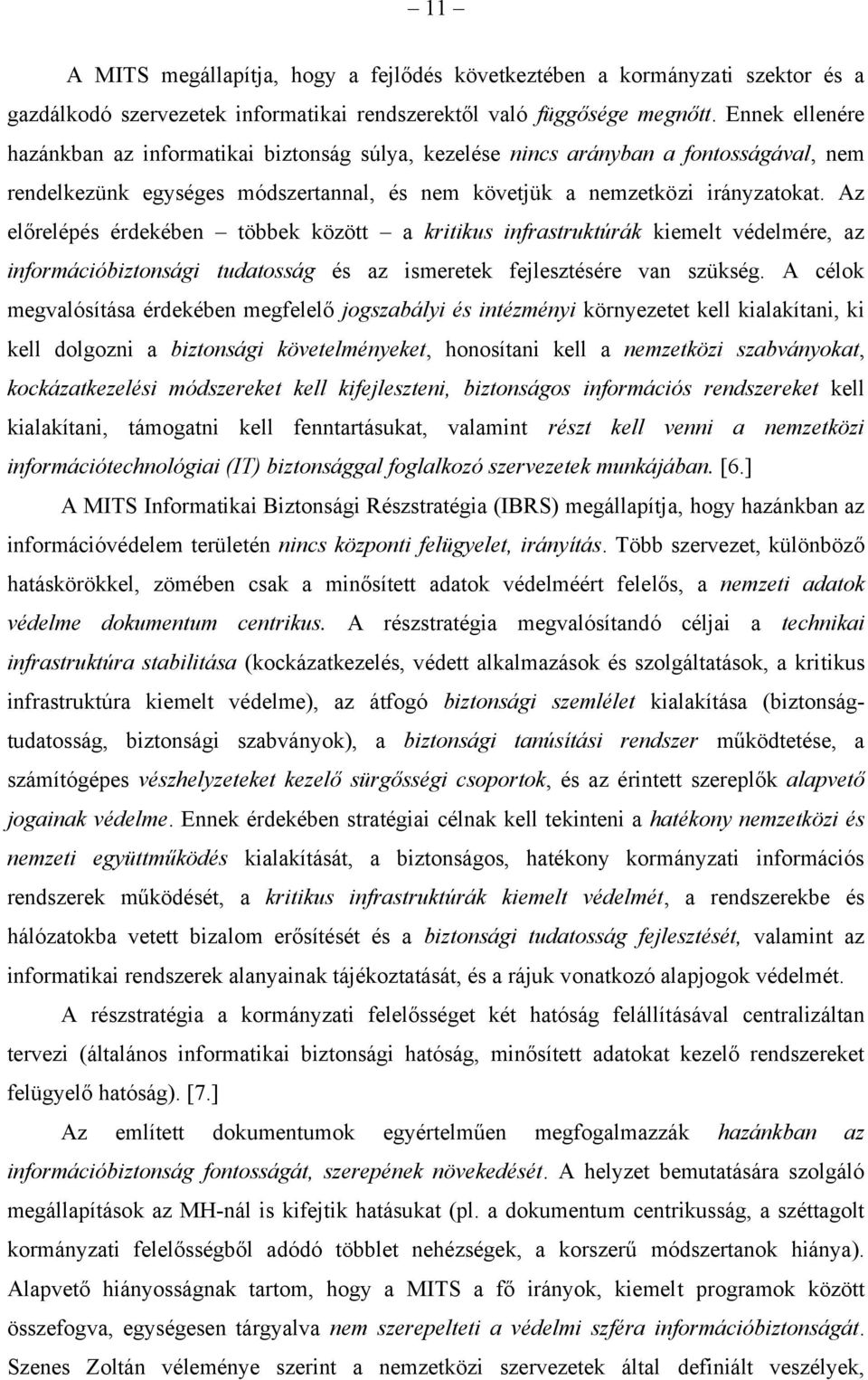 – 11 –

A MITS megállapítja, hogy a fejlődés következtében a kormányzati szektor és a gazdálkodó szervezetek informatikai rendszerektől való függősége megnőtt. Ennek ellenére hazánkban az informatikai biztonság súlya, kezelése nincs arányban a fontosságával, nem rendelkezünk egységes módszertannal, és nem követjük a nemzetközi irányzatokat. Az előrelépés érdekében – többek között – a kritikus infrastruktúrák kiemelt védelmére, az információbiztonsági tudatosság és az ismeretek fejlesztésére van szükség. A célok megvalósítása érdekében megfelelő jogszabályi és intézményi környezetet kell kialakítani, ki kell dolgozni a biztonsági követelményeket, honosítani kell a nemzetközi szabványokat, kockázatkezelési módszereket kell kifejleszteni, biztonságos információs rendszereket kell kialakítani, támogatni kell fenntartásukat, valamint részt kell venni a nemzetközi információtechnológiai (IT) biztonsággal foglalkozó szervezetek munkájában. [6.]

A MITS Informatikai Biztonsági Részstratégia (IBRS) megállapítja, hogy hazánkban az információvédelem területén nincs központi felügyelet, irányítás. Több szervezet, különböző hatáskörökkel, zömében csak a minősített adatok védelméért felelős, a nemzeti adatok védelme dokumentum centrikus. A részstratégia megvalósítandó céljai a technikai infrastruktúra stabilitása (kockázatkezelés, védett alkalmazások és szolgáltatások, a kritikus infrastruktúra kiemelt védelme), az átfogó biztonsági szemlélet kialakítása (biztonságtudatosság, biztonsági szabványok), a biztonsági tanúsítási rendszer működtetése, a számítógépes vészhelyzeteket kezelő sürgősségi csoportok, és az érintett szereplők alapvető jogainak védelme. Ennek érdekében stratégiai célnak kell tekinteni a hatékony nemzetközi és nemzeti együttműködés kialakítását, a biztonságos, hatékony kormányzati információs rendszerek működését, a kritikus infrastruktúrák kiemelt védelmét, a rendszerekbe és hálózatokba vetett bizalom erősítését és a biztonsági tudatosság fejlesztését, valamint az informatikai rendszerek alanyainak tájékoztatását, és a rájuk vonatkozó alapjogok védelmét.

A részstratégia a kormányzati felelősséget két hatóság felállításával centralizáltan tervezi (általános informatikai biztonsági hatóság, minősített adatokat kezelő rendszereket felügyelő hatóság). [7.]

Az említett dokumentumok egyértelműen megfogalmazzák hazánkban az információbiztonság fontosságát, szerepének növekedését. A helyzet bemutatására szolgáló megállapítások az MH-nál is kifejtik hatásukat (pl. a dokumentum centrikusság, a széttagolt kormányzati felelősségből adódó többlet nehézségek, a korszerű módszertanok hiánya). Alapvető hiányosságnak tartom, hogy a MITS a fő irányok, kiemelt programok között összefogva, egységesen tárgyalva nem szerepelteti a védelmi szféra információbiztonságát. Szenes Zoltán véleménye szerint a nemzetközi szervezetek által definiált veszélyek,